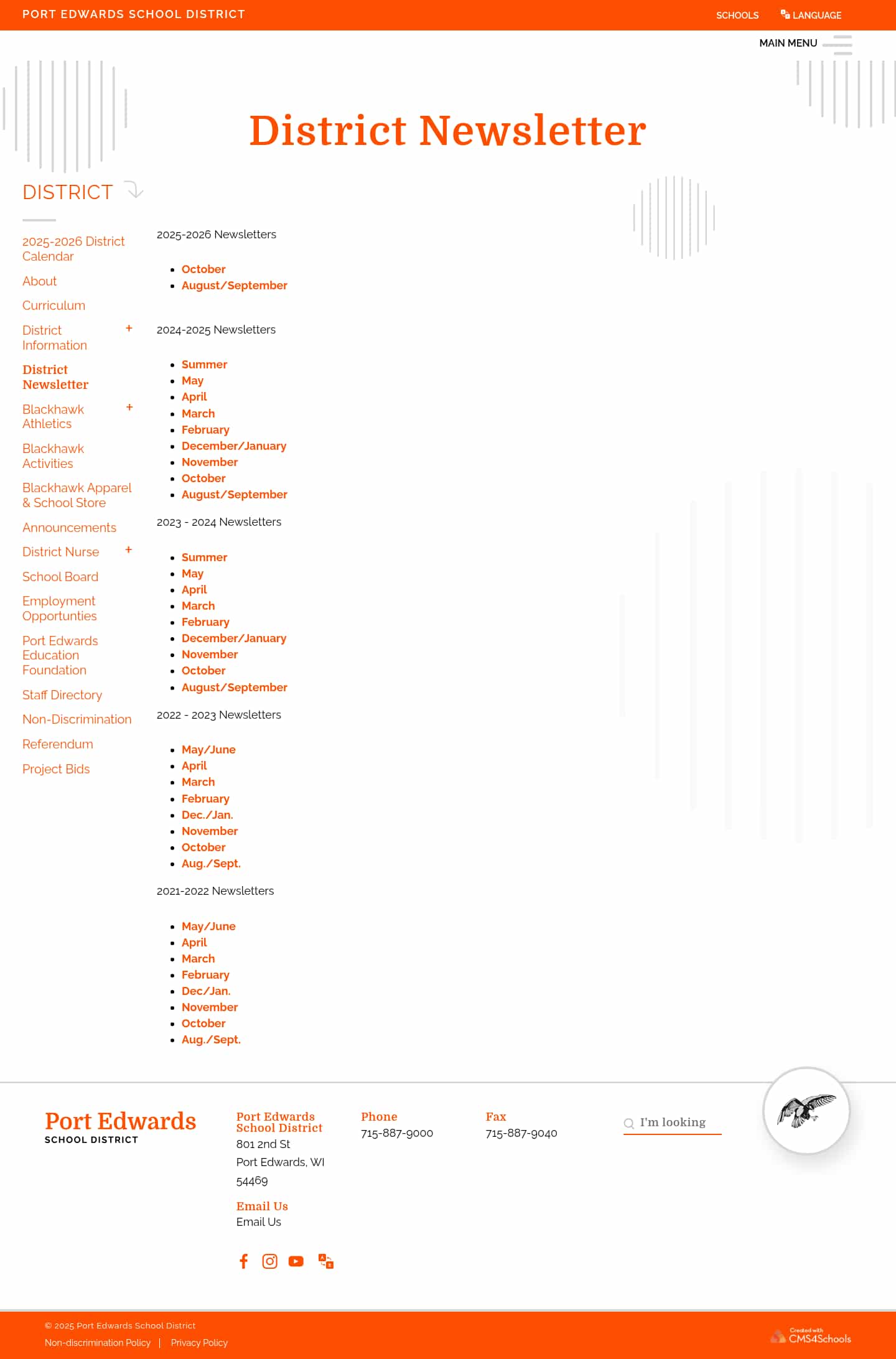 PORT EDWARDS SCHOOL DISTRICT

SCHOOLS LANGUAGE

MAIN MENU

District Newsletter

DISTRICT

2025-2026 District Calendar
About
Curriculum
District Information +
District Newsletter
Blackhawk Athletics +
Blackhawk Activities
Blackhawk Apparel & School Store
Announcements
District Nurse +
School Board
Employment Opportunties
Port Edwards Education Foundation
Staff Directory
Non-Discrimination
Referendum
Project Bids

2025-2026 Newsletters

- October
- August/September

2024-2025 Newsletters

- Summer
- May
- April
- March
- February
- December/January
- November
- October
- August/September

2023 - 2024 Newsletters

- Summer
- May
- April
- March
- February
- December/January
- November
- October
- August/September

2022 - 2023 Newsletters

- May/June
- April
- March
- February
- Dec./Jan.
- November
- October
- Aug./Sept.

2021-2022 Newsletters

- May/June
- April
- March
- February
- Dec/Jan.
- November
- October
- Aug./Sept.

Port Edwards
SCHOOL DISTRICT

Port Edwards School District
801 2nd St
Port Edwards, WI 54469

Email Us
Email Us

Phone
715-887-9000

Fax
715-887-9040

I'm looking

© 2025 Port Edwards School District
Non-discrimination Policy | Privacy Policy

Created with CMS4Schools